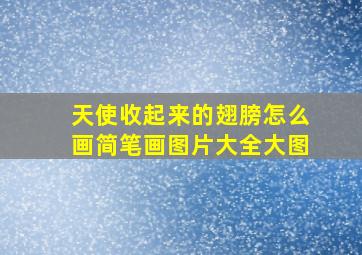 天使收起来的翅膀怎么画简笔画图片大全大图